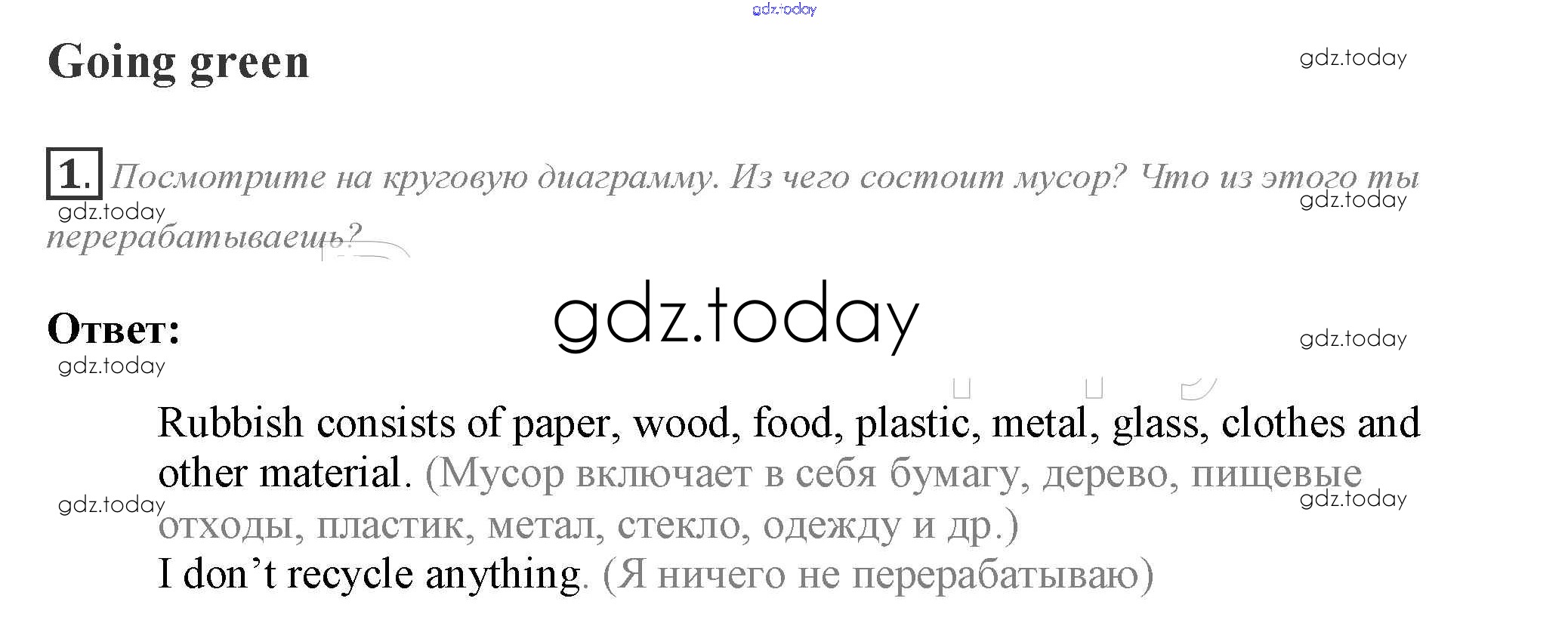 Going green

1. Посмотрите на круговую диаграмму. Из чего состоит мусор? Что из этого ты перерабатываешь?

Ответ:

Rubbish consists of paper, wood, food, plastic, metal, glass, clothes and other material. (Мусор включает в себя бумагу, дерево, пищевые отходы, пластик, метал, стекло, одежду и др.)
I don't recycle anything. (Я ничего не перерабатываю)

gdz.today